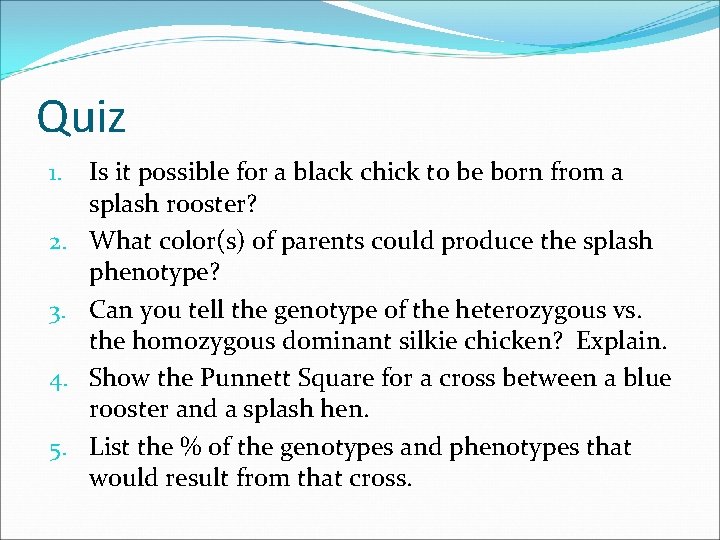 Quiz

1. Is it possible for a black chick to be born from a splash rooster?
2. What color(s) of parents could produce the splash phenotype?
3. Can you tell the genotype of the heterozygous vs. the homozygous dominant silkie chicken? Explain.
4. Show the Punnett Square for a cross between a blue rooster and a splash hen.
5. List the % of the genotypes and phenotypes that would result from that cross.